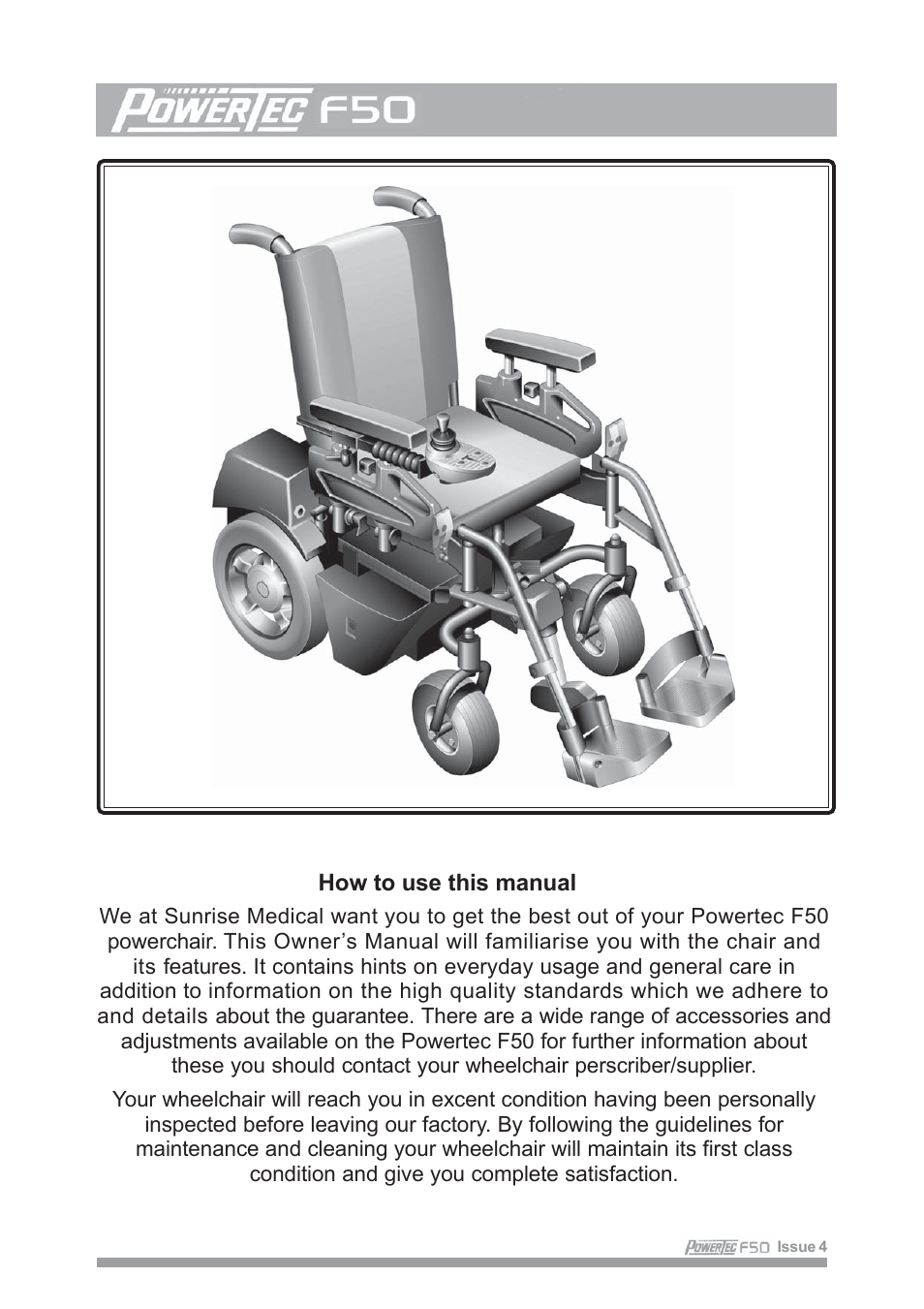 POWERTEC F50

How to use this manual

We at Sunrise Medical want you to get the best out of your Powertec F50 powerchair. This Owner's Manual will familiarise you with the chair and its features. It contains hints on everyday usage and general care in addition to information on the high quality standards which we adhere to and details about the guarantee. There are a wide range of accessories and adjustments available on the Powertec F50 for further information about these you should contact your wheelchair perscriber/supplier.

Your wheelchair will reach you in excent condition having been personally inspected before leaving our factory. By following the guidelines for maintenance and cleaning your wheelchair will maintain its first class condition and give you complete satisfaction.

POWERTEC F50 Issue 4